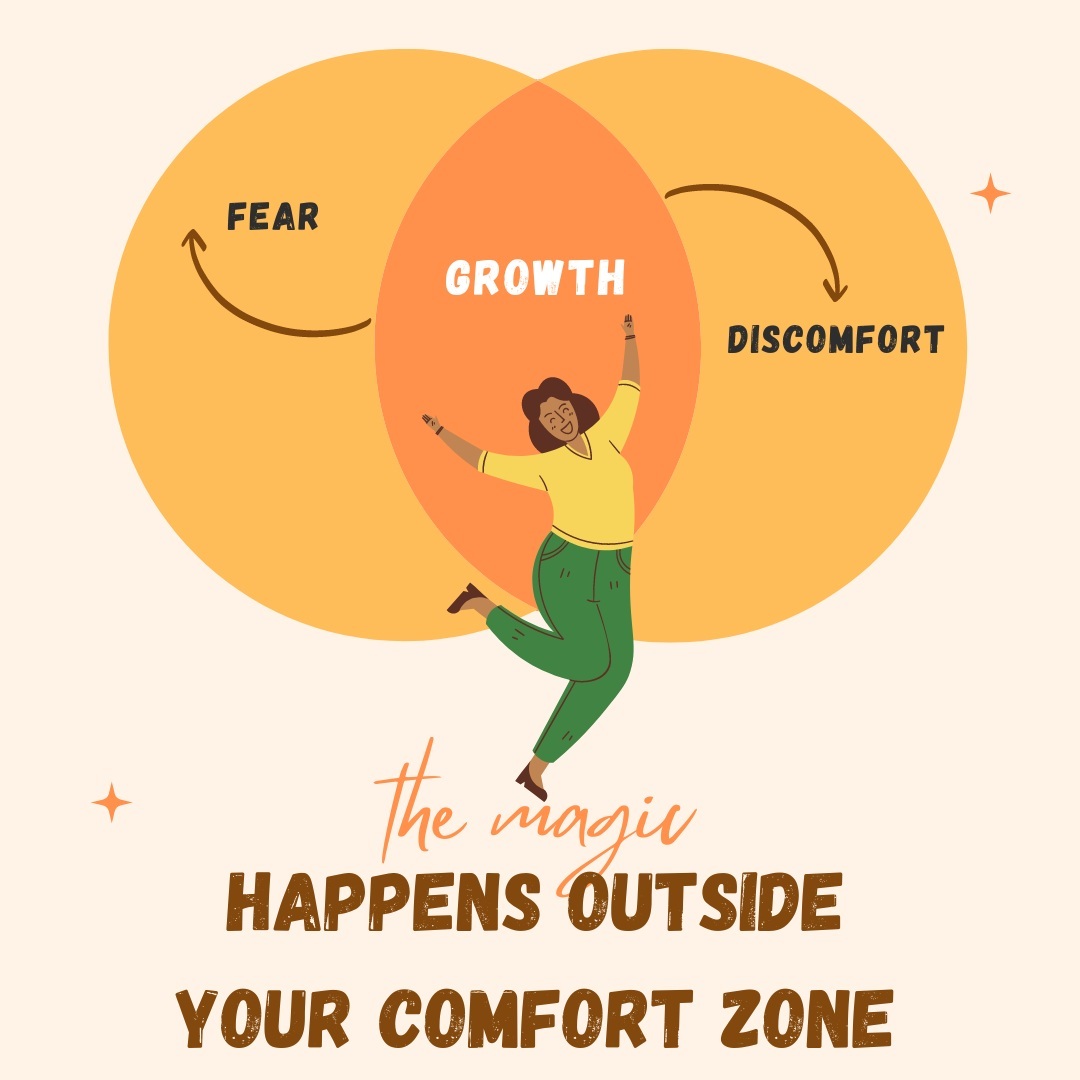 FEAR

GROWTH

DISCOMFORT

the magic
HAPPENS OUTSIDE
YOUR COMFORT ZONE